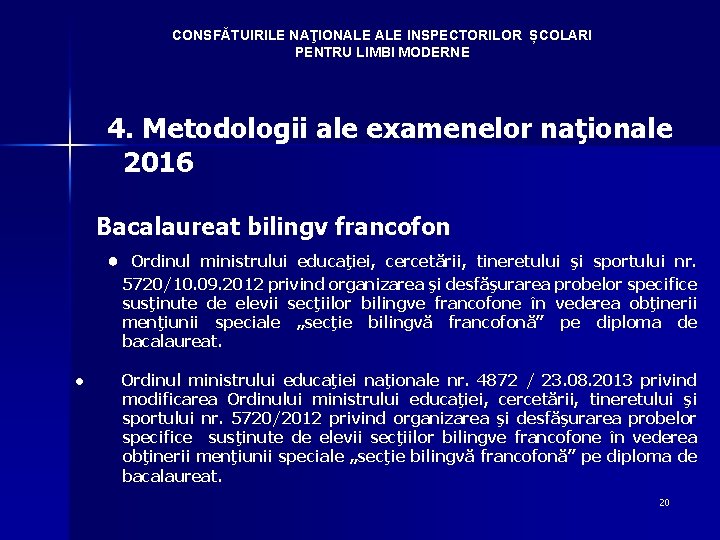 CONSFĂTUIRILE NAŢIONALE ALE INSPECTORILOR ȘCOLARI PENTRU LIMBI MODERNE

4. Metodologii ale examenelor naţionale 2016

Bacalaureat bilingv francofon

• Ordinul ministrului educaţiei, cercetării, tineretului şi sportului nr. 5720/10.09.2012 privind organizarea şi desfăşurarea probelor specifice susţinute de elevii secţiilor bilingve francofone în vederea obţinerii menţiunii speciale „secţie bilingvă francofonă” pe diploma de bacalaureat.

• Ordinul ministrului educaţiei naţionale nr. 4872 / 23.08.2013 privind modificarea Ordinului ministrului educaţiei, cercetării, tineretului şi sportului nr. 5720/2012 privind organizarea şi desfăşurarea probelor specifice susţinute de elevii secţiilor bilingve francofone în vederea obţinerii menţiunii speciale „secţie bilingvă francofonă” pe diploma de bacalaureat.

20